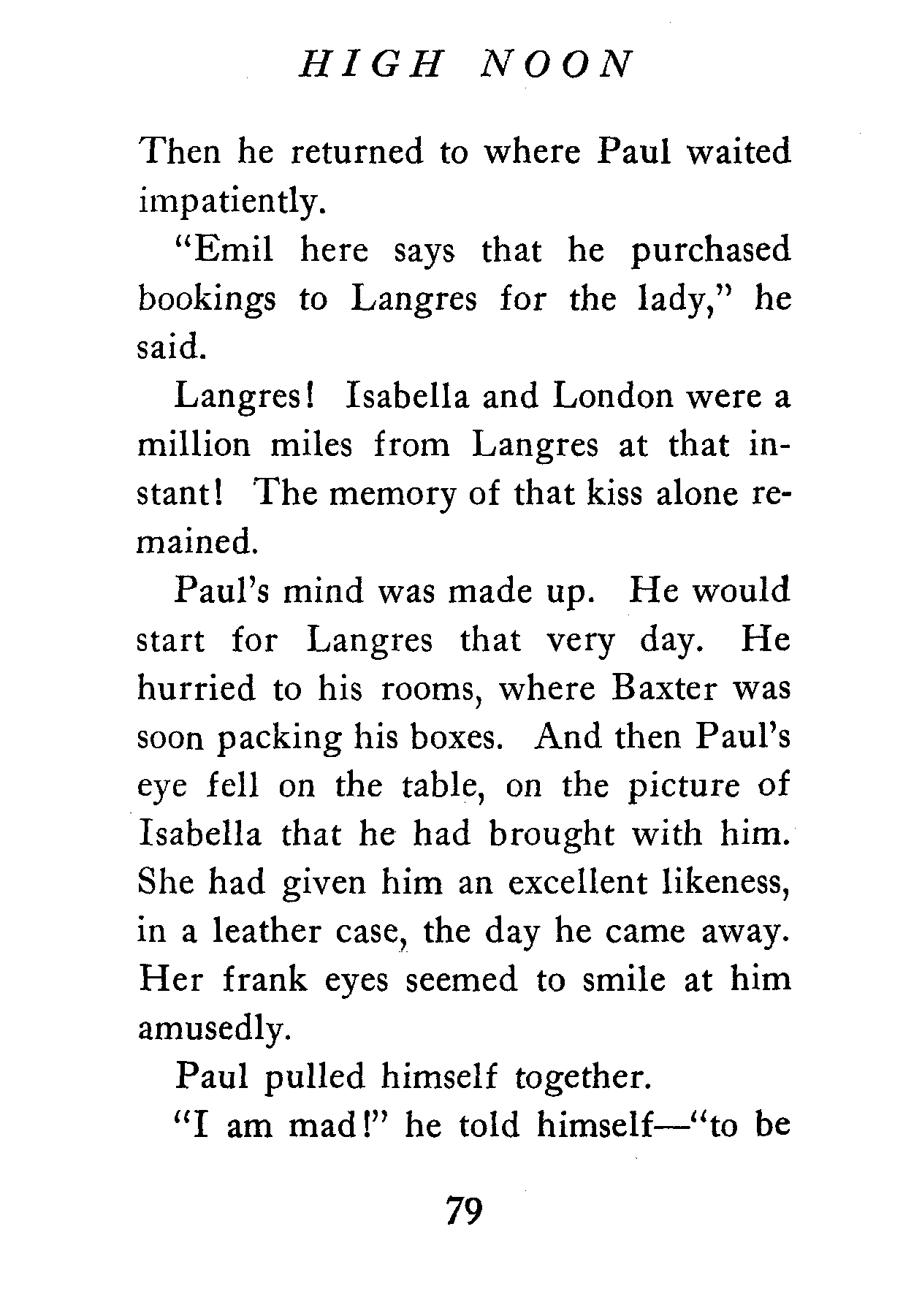 HIGH NOON

Then he returned to where Paul waited impatiently.

"Emil here says that he purchased bookings to Langres for the lady," he said.

Langres! Isabella and London were a million miles from Langres at that instant! The memory of that kiss alone remained.

Paul's mind was made up. He would start for Langres that very day. He hurried to his rooms, where Baxter was soon packing his boxes. And then Paul's eye fell on the table, on the picture of Isabella that he had brought with him. She had given him an excellent likeness, in a leather case, the day he came away. Her frank eyes seemed to smile at him amusedly.

Paul pulled himself together.

"I am mad!" he told himself—"to be

79